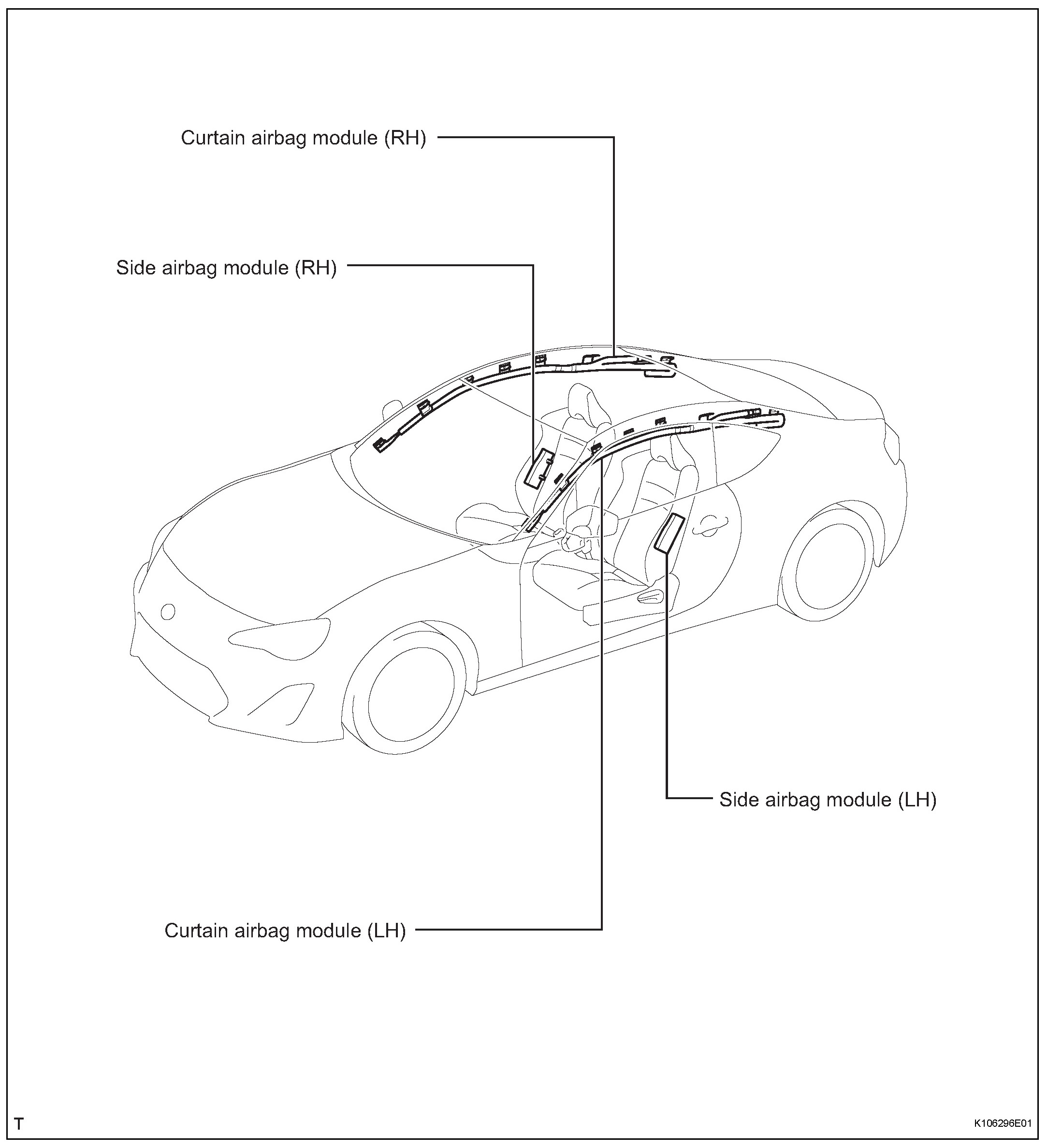 Curtain airbag module (RH)

Side airbag module (RH)

Side airbag module (LH)

Curtain airbag module (LH)

T

K106296E01